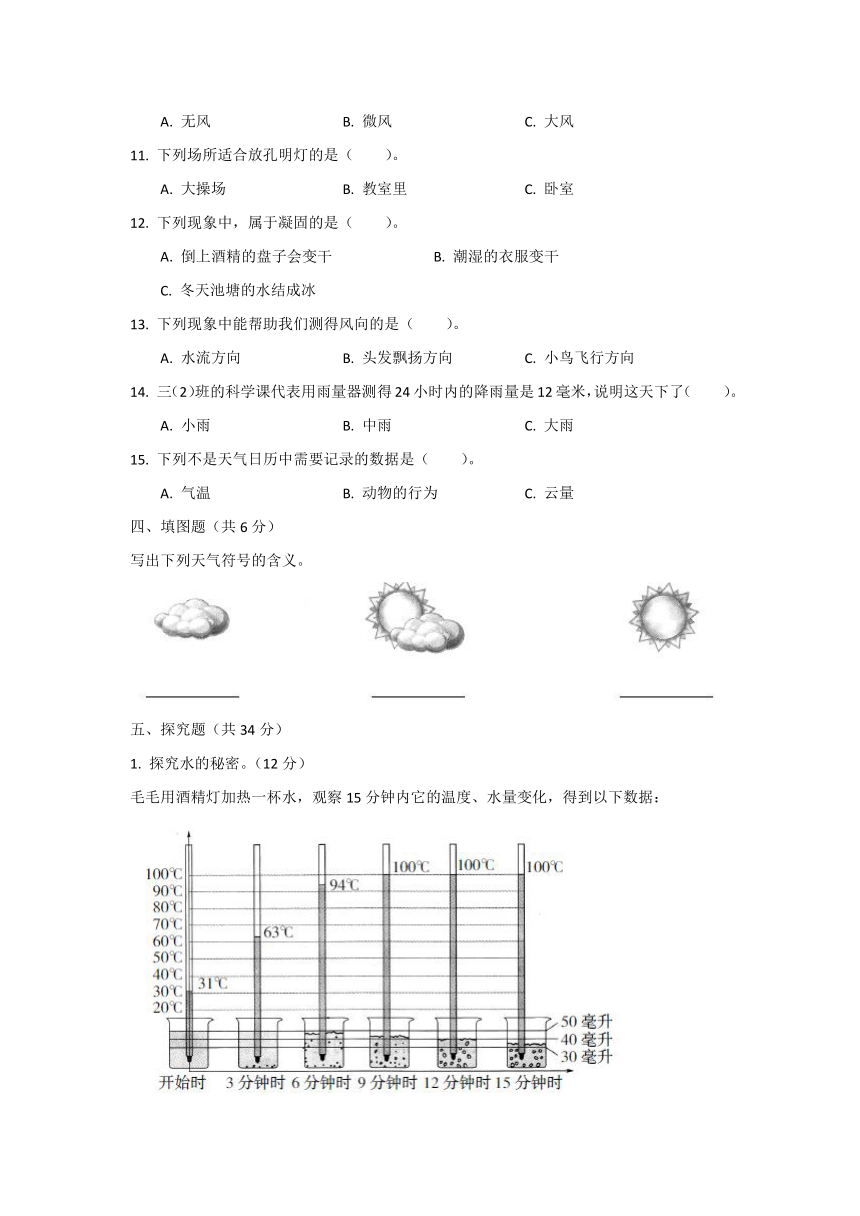 A. 无风　　　　　　B. 微风　　　　　　C. 大风

11. 下列场所适合放孔明灯的是（　　）。

A. 大操场　　　　　B. 教室里　　　　　C. 卧室

12. 下列现象中，属于凝固的是（　　）。

A. 倒上酒精的盘子会变干　　　　　B. 潮湿的衣服变干

C. 冬天池塘的水结成冰

13. 下列现象中能帮助我们测得风向的是（　　）。

A. 水流方向　　　　B. 头发飘扬方向　　　　C. 小鸟飞行方向

14. 三（2）班的科学课代表用雨量器测得 24 小时内的降雨量是 12 毫米，说明这天下了（　　）。

A. 小雨　　　　　　B. 中雨　　　　　　C. 大雨

15. 下列不是天气日历中需要记录的数据是（　　）。

A. 气温　　　　　　B. 动物的行为　　　　C. 云量

四、填图题（共 6 分）

写出下列天气符号的含义。

五、探究题（共 34 分）

1. 探究水的秘密。（12 分）

毛毛用酒精灯加热一杯水，观察 15 分钟内它的温度、水量变化，得到以下数据：

100℃
90℃
80℃
70℃
60℃
50℃
40℃
30℃
20℃
31℃
63℃
94℃
100℃
100℃
100℃
50 毫升
40 毫升
30 毫升
开始时　3 分钟时　6 分钟时　9 分钟时　12 分钟时　15 分钟时